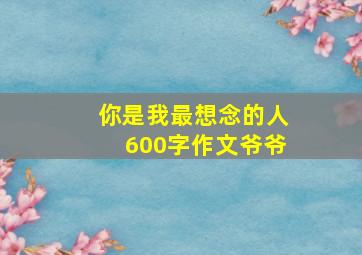 你是我最想念的人
600字作文爷爷